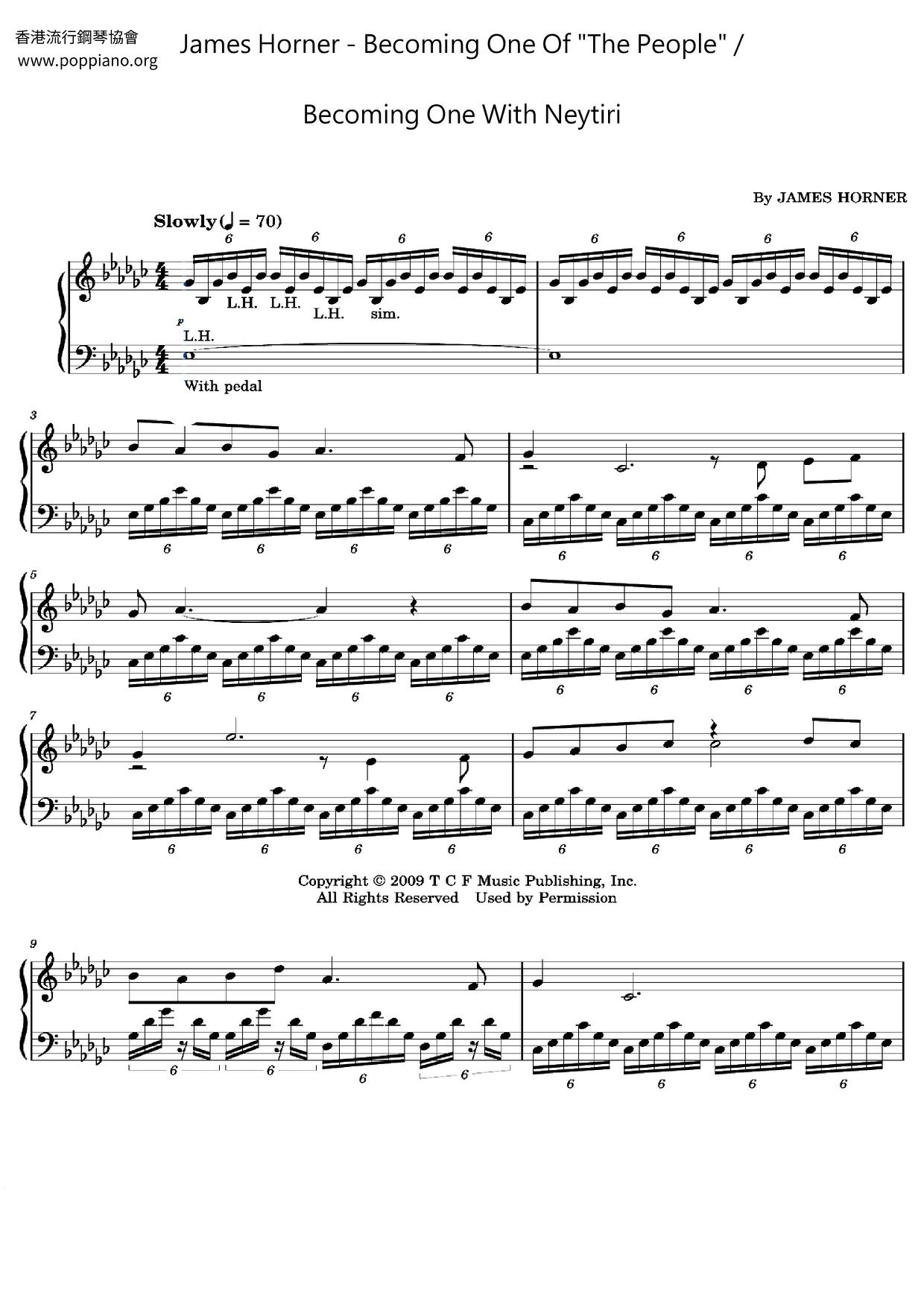 香港流行鋼琴協會
www.poppiano.org

James Horner - Becoming One Of "The People" /

Becoming One With Neytiri

By JAMES HORNER

Slowly (♩ = 70)

6 6 6 6 6 6 6 6

L.H. L.H. L.H. sim.

p

L.H.

With pedal

3

6 6 6 6 6 6 6 6

5

6 6 6 6 6 6 6 6

7

6 6 6 6 6 6 6 6

Copyright © 2009 T C F Music Publishing, Inc.
All Rights Reserved Used by Permission

9

6 6 6 6 6 6 6 6